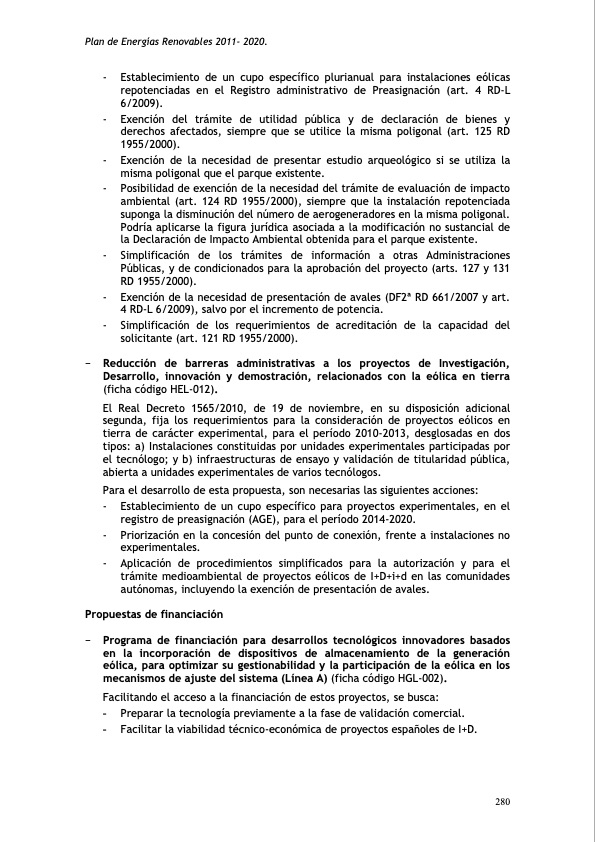 Plan de Energías Renovables 2011- 2020.

- Establecimiento de un cupo específico plurianual para instalaciones eólicas repotenciadas en el Registro administrativo de Preasignación (art. 4 RD-L 6/2009).
- Exención del trámite de utilidad pública y de declaración de bienes y derechos afectados, siempre que se utilice la misma poligonal (art. 125 RD 1955/2000).
- Exención de la necesidad de presentar estudio arqueológico si se utiliza la misma poligonal que el parque existente.
- Posibilidad de exención de la necesidad del trámite de evaluación de impacto ambiental (art. 124 RD 1955/2000), siempre que la instalación repotenciada suponga la disminución del número de aerogeneradores en la misma poligonal. Podría aplicarse la figura jurídica asociada a la modificación no sustancial de la Declaración de Impacto Ambiental obtenida para el parque existente.
- Simplificación de los trámites de información a otras Administraciones Públicas, y de condicionados para la aprobación del proyecto (arts. 127 y 131 RD 1955/2000).
- Exención de la necesidad de presentación de avales (DF2ª RD 661/2007 y art. 4 RD-L 6/2009), salvo por el incremento de potencia.
- Simplificación de los requerimientos de acreditación de la capacidad del solicitante (art. 121 RD 1955/2000).

– Reducción de barreras administrativas a los proyectos de Investigación, Desarrollo, innovación y demostración, relacionados con la eólica en tierra (ficha código HEL-012).

El Real Decreto 1565/2010, de 19 de noviembre, en su disposición adicional segunda, fija los requerimientos para la consideración de proyectos eólicos en tierra de carácter experimental, para el período 2010-2013, desglosadas en dos tipos: a) Instalaciones constituidas por unidades experimentales participadas por el tecnólogo; y b) infraestructuras de ensayo y validación de titularidad pública, abierta a unidades experimentales de varios tecnólogos.

Para el desarrollo de esta propuesta, son necesarias las siguientes acciones:
- Establecimiento de un cupo específico para proyectos experimentales, en el registro de preasignación (AGE), para el período 2014-2020.
- Priorización en la concesión del punto de conexión, frente a instalaciones no experimentales.
- Aplicación de procedimientos simplificados para la autorización y para el trámite medioambiental de proyectos eólicos de I+D+i+d en las comunidades autónomas, incluyendo la exención de presentación de avales.

Propuestas de financiación

– Programa de financiación para desarrollos tecnológicos innovadores basados en la incorporación de dispositivos de almacenamiento de la generación eólica, para optimizar su gestionabilidad y la participación de la eólica en los mecanismos de ajuste del sistema (Línea A) (ficha código HGL-002).

Facilitando el acceso a la financiación de estos proyectos, se busca:
- Preparar la tecnología previamente a la fase de validación comercial.
- Facilitar la viabilidad técnico-económica de proyectos españoles de I+D.

280